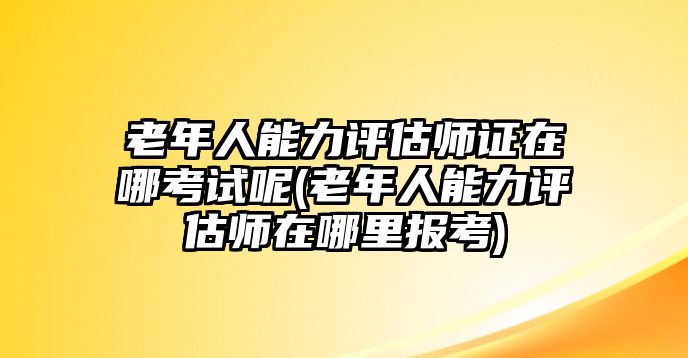 老年人能力评估师证在哪考试呢(老年人能力评估师在哪里报考)